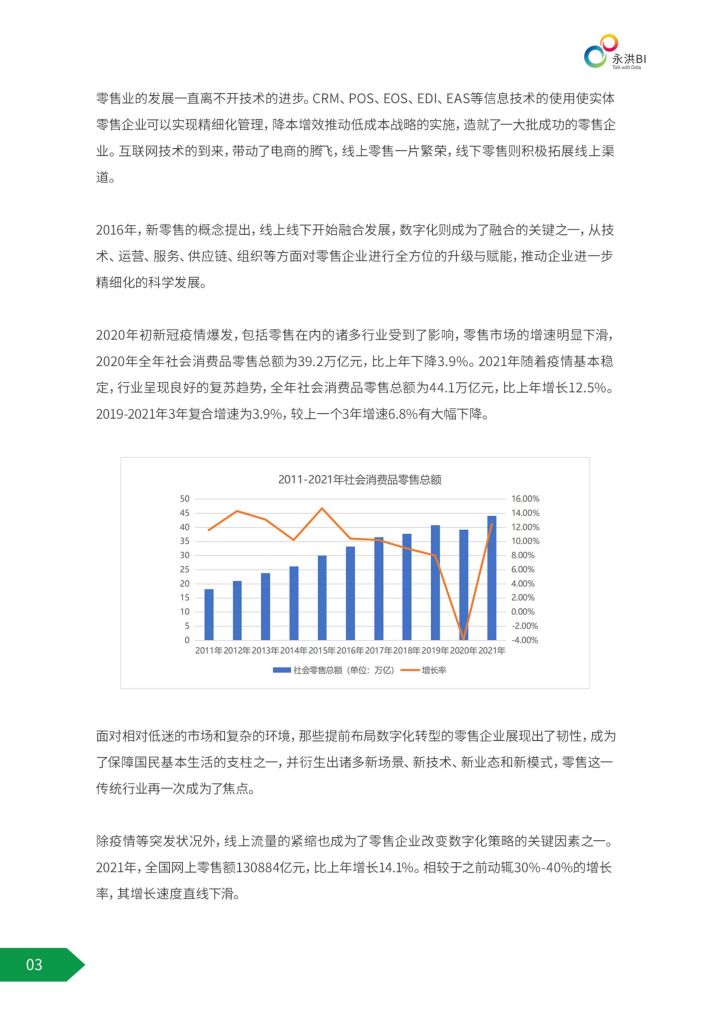 永洪BI
Talk with Data

零售业的发展一直离不开技术的进步。CRM、POS、EOS、EDI、EAS等信息技术的使用使实体零售企业可以实现精细化管理，降本增效推动低成本战略的实施，造就了一大批成功的零售企业。互联网技术的到来，带动了电商的腾飞，线上零售一片繁荣，线下零售则积极拓展线上渠道。

2016年，新零售的概念提出，线上线下开始融合发展，数字化则成为了融合的关键之一，从技术、运营、服务、供应链、组织等方面对零售企业进行全方位的升级与赋能，推动企业进一步精细化的科学发展。

2020年初新冠疫情爆发，包括零售在内的诸多行业受到了影响，零售市场的增速明显下滑，2020年全年社会消费品零售总额为39.2万亿元，比上年下降3.9%。2021年随着疫情基本稳定，行业呈现良好的复苏趋势，全年社会消费品零售总额为44.1万亿元，比上年增长12.5%。2019-2021年3年复合增速为3.9%，较上一个3年增速6.8%有大幅下降。

2011-2021年社会消费品零售总额

50
45
40
35
30
25
20
15
10
5
0

16.00%
14.00%
12.00%
10.00%
8.00%
6.00%
4.00%
2.00%
0.00%
-2.00%
-4.00%

2011年 2012年 2013年 2014年 2015年 2016年 2017年 2018年 2019年 2020年 2021年

社会零售总额（单位：万亿） 增长率

面对相对低迷的市场和复杂的环境，那些提前布局数字化转型的零售企业展现出了韧性，成为了保障国民基本生活的支柱之一，并衍生出诸多新场景、新技术、新业态和新模式，零售这一传统行业再一次成为了焦点。

除疫情等突发状况外，线上流量的紧缩也成为了零售企业改变数字化策略的关键因素之一。2021年，全国网上零售额130884亿元，比上年增长14.1%。相较于之前动辄30%-40%的增长率，其增长速度直线下滑。

03